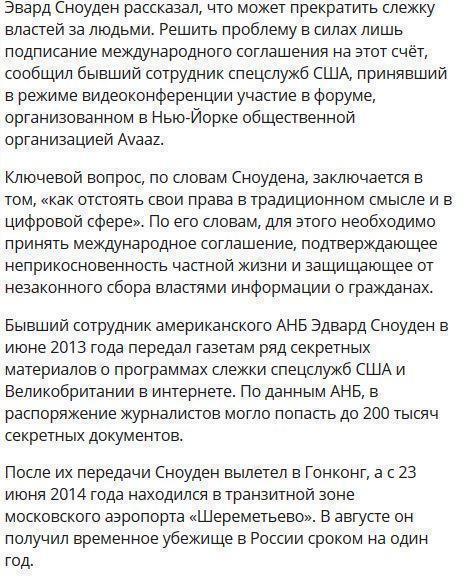 Эвард Сноуден рассказал, что может прекратить слежку властей за людьми. Решить проблему в силах лишь подписание международного соглашения на этот счёт, сообщил бывший сотрудник спецслужб США, принявший в режиме видеоконференции участие в форуме, организованном в Нью-Йорке общественной организацией Avaaz.

Ключевой вопрос, по словам Сноудена, заключается в том, «как отстоять свои права в традиционном смысле и в цифровой сфере». По его словам, для этого необходимо принять международное соглашение, подтверждающее неприкосновенность частной жизни и защищающее от незаконного сбора властями информации о гражданах.

Бывший сотрудник американского АНБ Эдвард Сноуден в июне 2013 года передал газетам ряд секретных материалов о программах слежки спецслужб США и Великобритании в интернете. По данным АНБ, в распоряжение журналистов могло попасть до 200 тысяч секретных документов.

После их передачи Сноуден вылетел в Гонконг, а с 23 июня 2014 года находился в транзитной зоне московского аэропорта «Шереметьево». В августе он получил временное убежище в России сроком на один год.